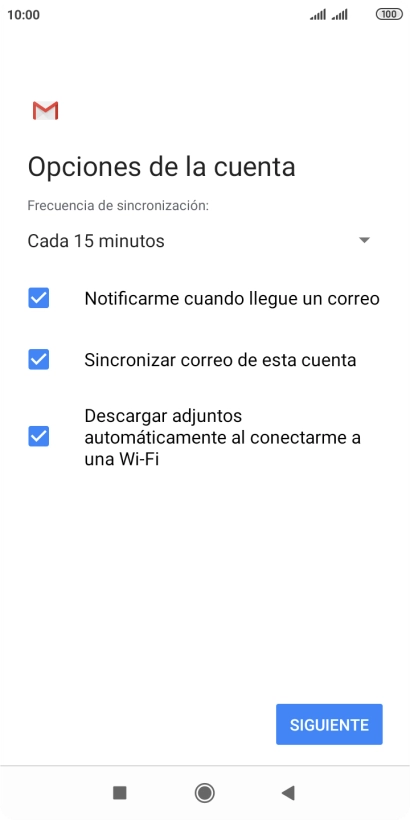 10:00

100

Opciones de la cuenta

Frecuencia de sincronización:

Cada 15 minutos

Notificarme cuando llegue un correo

Sincronizar correo de esta cuenta

Descargar adjuntos automáticamente al conectarme a una Wi-Fi

SIGUIENTE